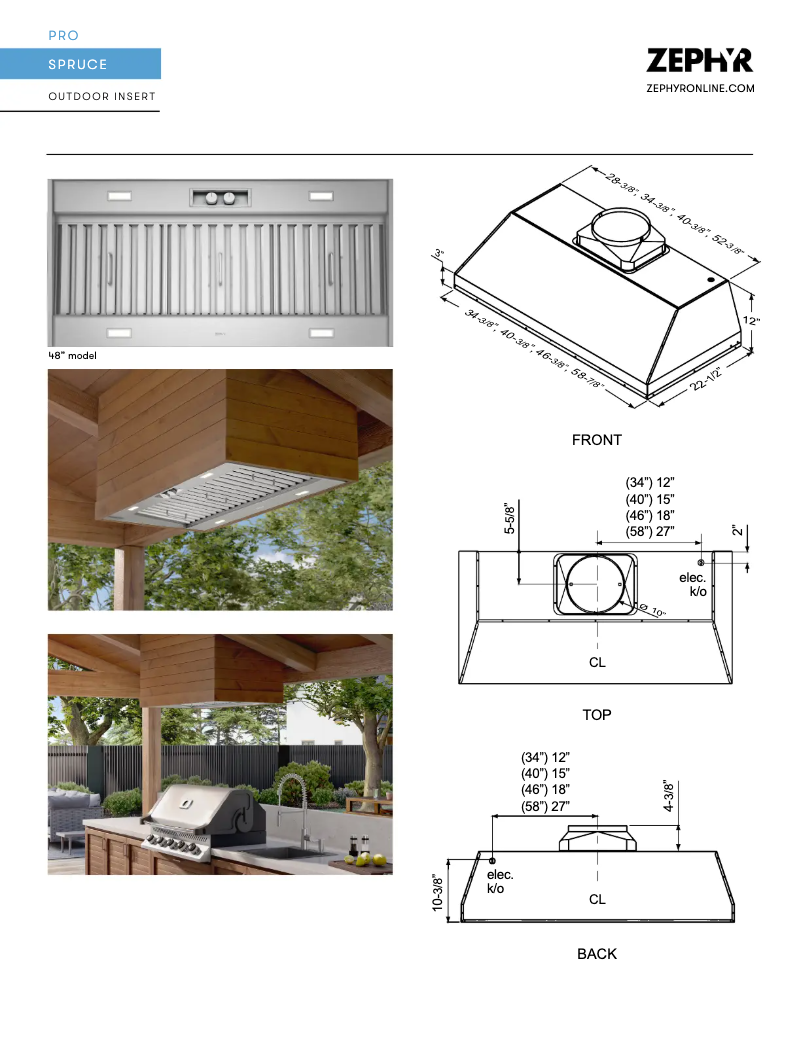 PRO
SPRUCE
OUTDOOR INSERT

ZEPHYR
ZEPHYRONLINE.COM

48" model

28-3/8", 34-3/8", 40-3/8", 52-3/8"
3"
12"
34-3/8", 40-3/8", 46-3/8", 58-7/8"
22-1/2"
FRONT

(34") 12"
(40") 15"
(46") 18"
(58") 27"
5-5/8"
2"
elec. k/o
⌀ 10"
CL
TOP

(34") 12"
(40") 15"
(46") 18"
(58") 27"
4-3/8"
10-3/8"
elec. k/o
CL
BACK